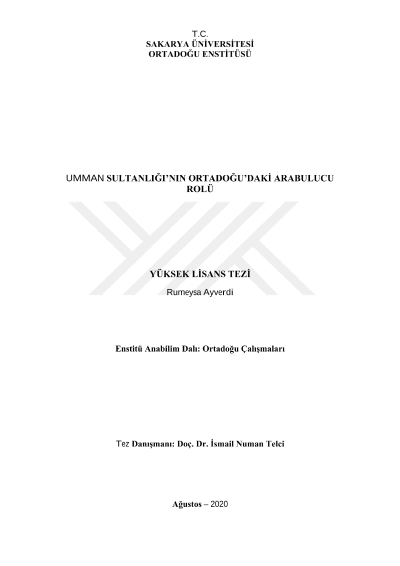 T.C.
SAKARYA ÜNİVERSİTESİ
ORTADOĞU ENSTİTÜSÜ

UMMAN SULTANLIĞI'NIN ORTADOĞU'DAKİ ARABULUCU ROLÜ

YÜKSEK LİSANS TEZİ

Rumeysa Ayverdi

Enstitü Anabilim Dalı: Ortadoğu Çalışmaları

Tez Danışmanı: Doç. Dr. İsmail Numan Telci

Ağustos – 2020